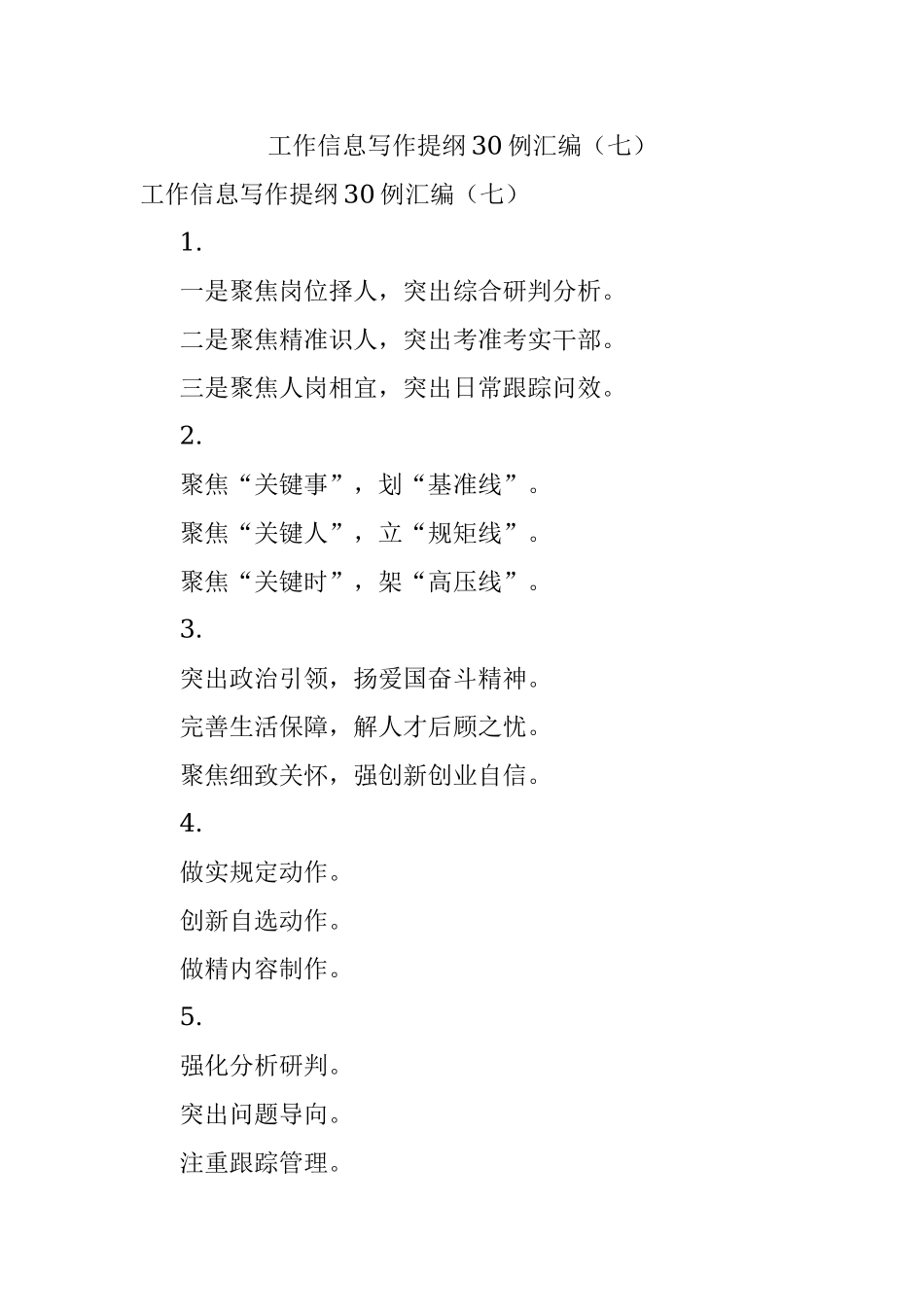 工作信息写作提纲30例汇编（七）

工作信息写作提纲30例汇编（七）

1.

一是聚焦岗位择人，突出综合研判分析。

二是聚焦精准识人，突出考准考实干部。

三是聚焦人岗相宜，突出日常跟踪问效。

2.

聚焦“关键事”，划“基准线”。

聚焦“关键人”，立“规矩线”。

聚焦“关键时”，架“高压线”。

3.

突出政治引领，扬爱国奋斗精神。

完善生活保障，解人才后顾之忧。

聚焦细致关怀，强创新创业自信。

4.

做实规定动作。

创新自选动作。

做精内容制作。

5.

强化分析研判。

突出问题导向。

注重跟踪管理。